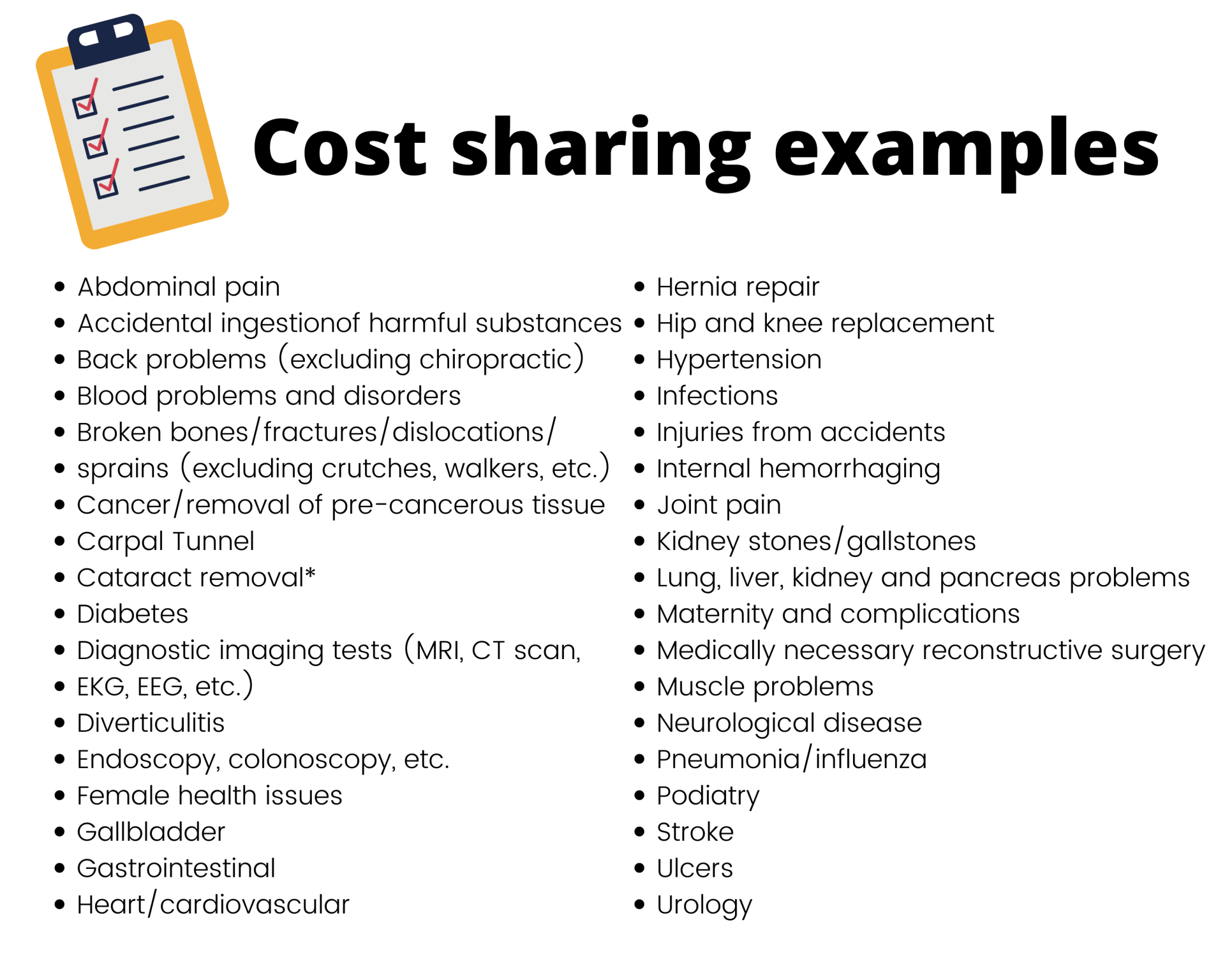 Cost sharing examples

- Abdominal pain
- Accidental ingestionof harmful substances
- Back problems (excluding chiropractic)
- Blood problems and disorders
- Broken bones/fractures/dislocations/
- sprains (excluding crutches, walkers, etc.)
- Cancer/removal of pre-cancerous tissue
- Carpal Tunnel
- Cataract removal*
- Diabetes
- Diagnostic imaging tests (MRI, CT scan,
- EKG, EEG, etc.)
- Diverticulitis
- Endoscopy, colonoscopy, etc.
- Female health issues
- Gallbladder
- Gastrointestinal
- Heart/cardiovascular

- Hernia repair
- Hip and knee replacement
- Hypertension
- Infections
- Injuries from accidents
- Internal hemorrhaging
- Joint pain
- Kidney stones/gallstones
- Lung, liver, kidney and pancreas problems
- Maternity and complications
- Medically necessary reconstructive surgery
- Muscle problems
- Neurological disease
- Pneumonia/influenza
- Podiatry
- Stroke
- Ulcers
- Urology